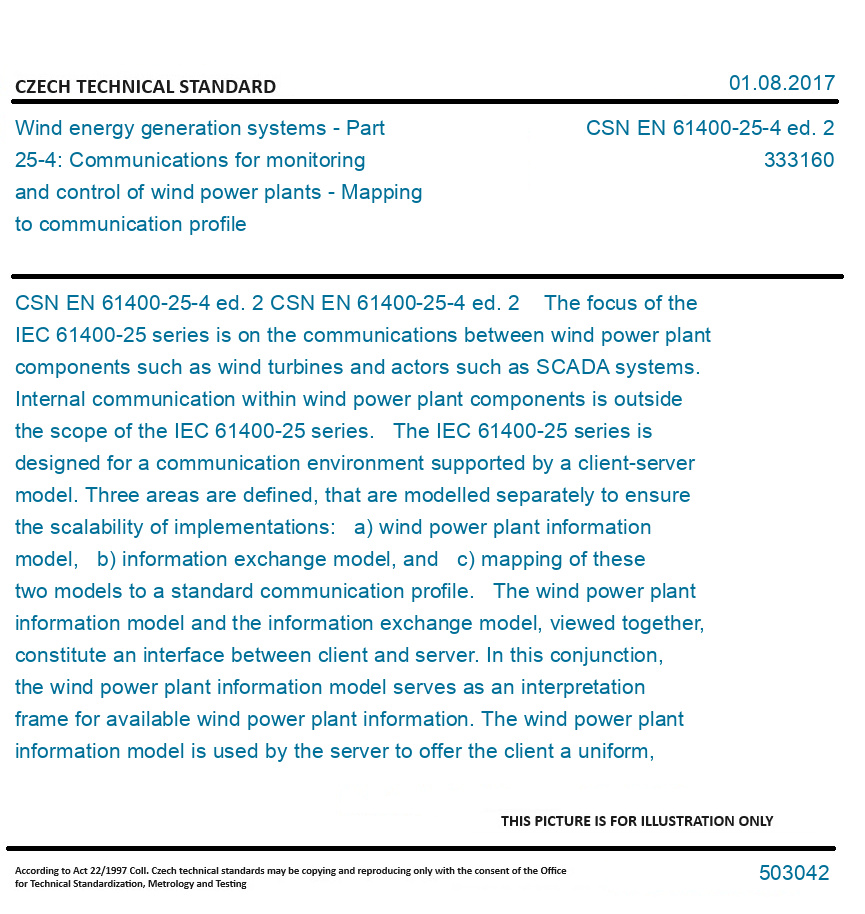 CZECH TECHNICAL STANDARD

01.08.2017

Wind energy generation systems - Part 25-4: Communications for monitoring and control of wind power plants - Mapping to communication profile

CSN EN 61400-25-4 ed. 2
333160

CSN EN 61400-25-4 ed. 2 CSN EN 61400-25-4 ed. 2 The focus of the IEC 61400-25 series is on the communications between wind power plant components such as wind turbines and actors such as SCADA systems. Internal communication within wind power plant components is outside the scope of the IEC 61400-25 series. The IEC 61400-25 series is designed for a communication environment supported by a client-server model. Three areas are defined, that are modelled separately to ensure the scalability of implementations: a) wind power plant information model, b) information exchange model, and c) mapping of these two models to a standard communication profile. The wind power plant information model and the information exchange model, viewed together, constitute an interface between client and server. In this conjunction, the wind power plant information model serves as an interpretation frame for available wind power plant information. The wind power plant information model is used by the server to offer the client a uniform,

THIS PICTURE IS FOR ILLUSTRATION ONLY

According to Act 22/1997 Coll. Czech technical standards may be copying and reproducing only with the consent of the Office for Technical Standardization, Metrology and Testing

503042